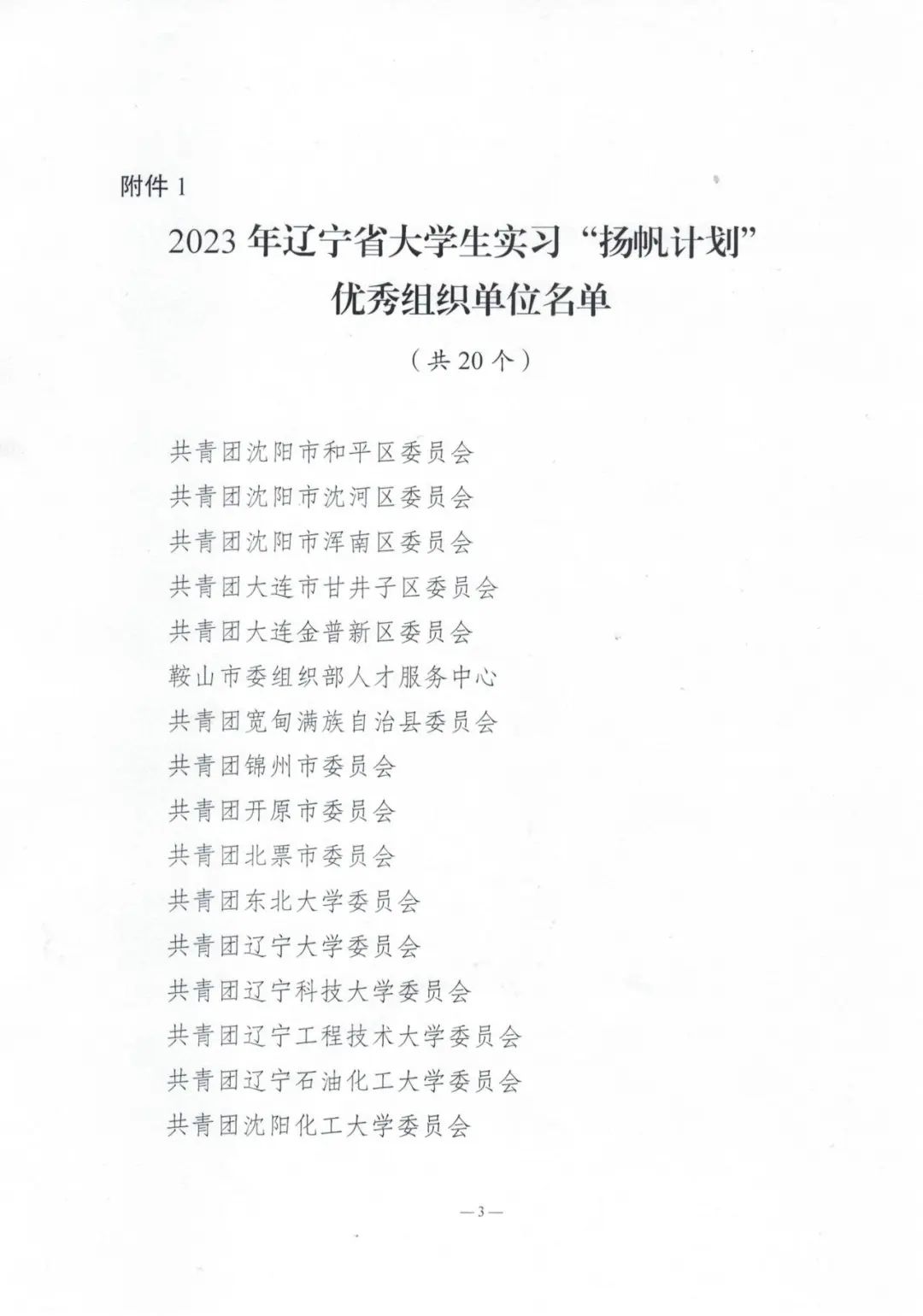 附件 1

2023 年辽宁省大学生实习“扬帆计划”优秀组织单位名单

（共 20 个）

共青团沈阳市和平区委员会
共青团沈阳市沈河区委员会
共青团沈阳市浑南区委员会
共青团大连市甘井子区委员会
共青团大连金普新区委员会
鞍山市委组织部人才服务中心
共青团宽甸满族自治县委员会
共青团锦州市委员会
共青团开原市委员会
共青团北票市委员会
共青团东北大学委员会
共青团辽宁大学委员会
共青团辽宁科技大学委员会
共青团辽宁工程技术大学委员会
共青团辽宁石油化工大学委员会
共青团沈阳化工大学委员会

—3—